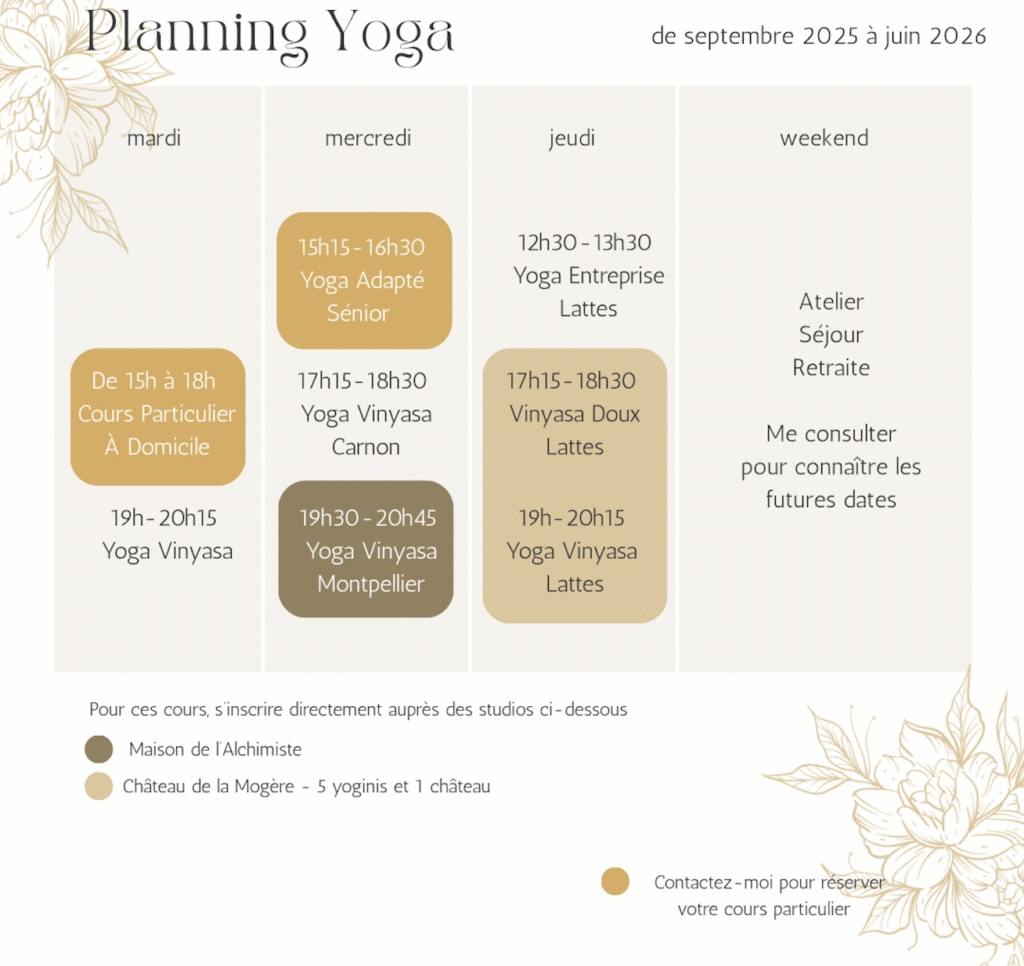 Planning Yoga

de septembre 2025 à juin 2026

mardi

De 15h à 18h
Cours Particulier
À Domicile

19h - 20h15
Yoga Vinyasa

mercredi

15h15 - 16h30
Yoga Adapté
Sénior

17h15 - 18h30
Yoga Vinyasa
Carnon

19h30 - 20h45
Yoga Vinyasa
Montpellier

jeudi

12h30 - 13h30
Yoga Entreprise
Lattes

17h15 - 18h30
Vinyasa Doux
Lattes

19h - 20h15
Yoga Vinyasa
Lattes

weekend

Atelier
Séjour
Retraite

Me consulter
pour connaître les
futures dates

Pour ces cours, s'inscrire directement auprès des studios ci-dessous

Maison de l'Alchimiste

Château de la Mogère - 5 yoginis et 1 château

Contactez-moi pour réserver
votre cours particulier